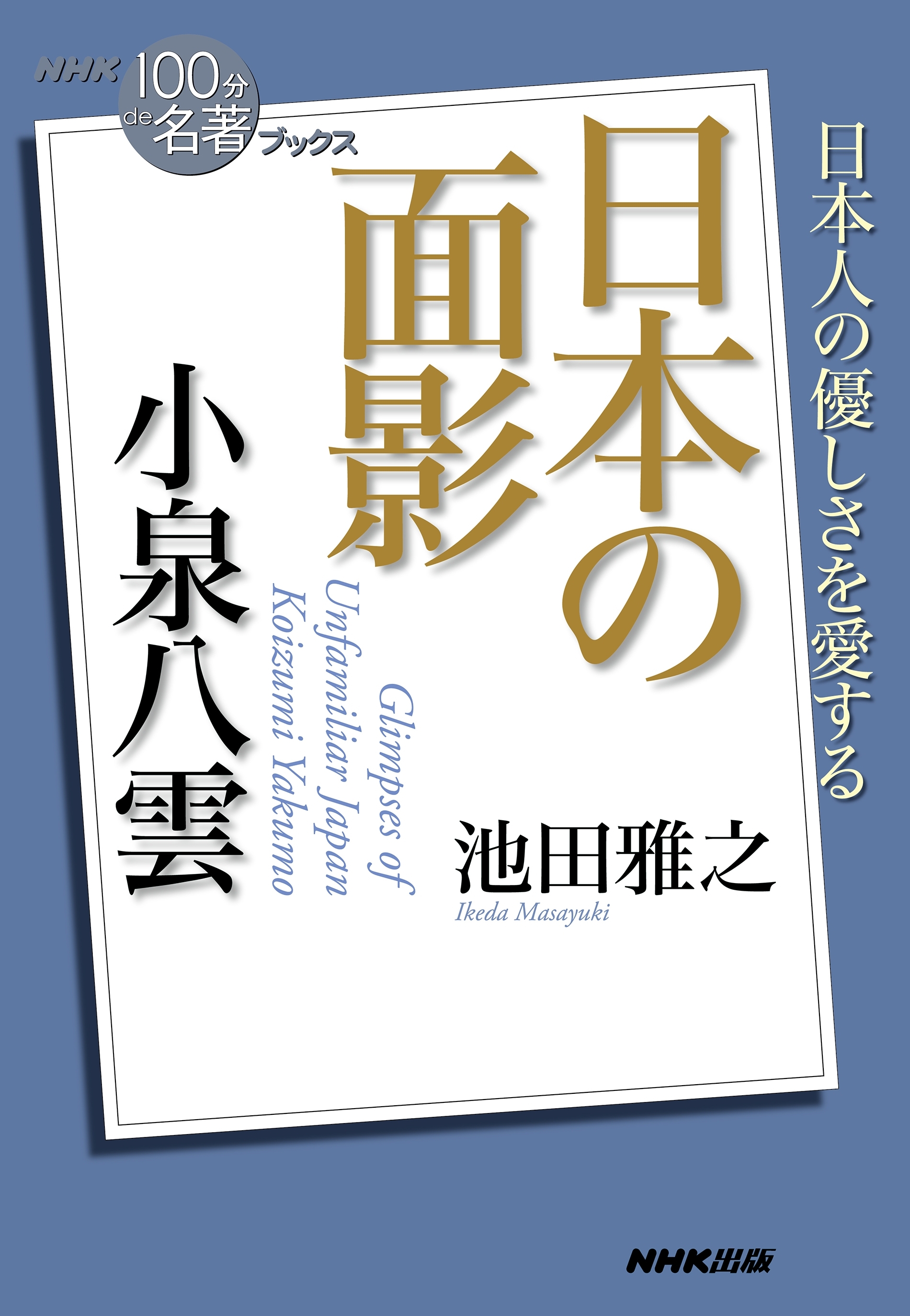 NHK 100分 de 名著 ブックス

日本人の優しさを愛する

日本の面影

小泉八雲

Glimpses of Unfamiliar Japan Koizumi Yakumo

池田雅之
Ikeda Masayuki

NHK出版